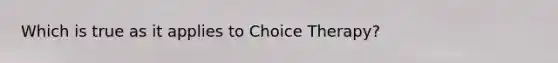 Which is true as it applies to Choice Therapy?